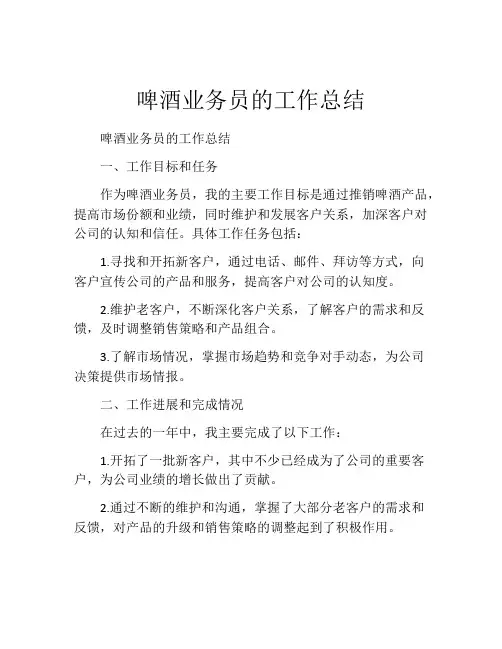 啤酒业务员的工作总结

啤酒业务员的工作总结

一、工作目标和任务

作为啤酒业务员，我的主要工作目标是通过推销啤酒产品，提高市场份额和业绩，同时维护和发展客户关系，加深客户对公司的认知和信任。具体工作任务包括：

1.寻找和开拓新客户，通过电话、邮件、拜访等方式，向客户宣传公司的产品和服务，提高客户对公司的认知度。

2.维护老客户，不断深化客户关系，了解客户的需求和反馈，及时调整销售策略和产品组合。

3.了解市场情况，掌握市场趋势和竞争对手动态，为公司决策提供市场情报。

二、工作进展和完成情况

在过去的一年中，我主要完成了以下工作：

1.开拓了一批新客户，其中不少已经成为了公司的重要客户，为公司业绩的增长做出了贡献。

2.通过不断的维护和沟通，掌握了大部分老客户的需求和反馈，对产品的升级和销售策略的调整起到了积极作用。